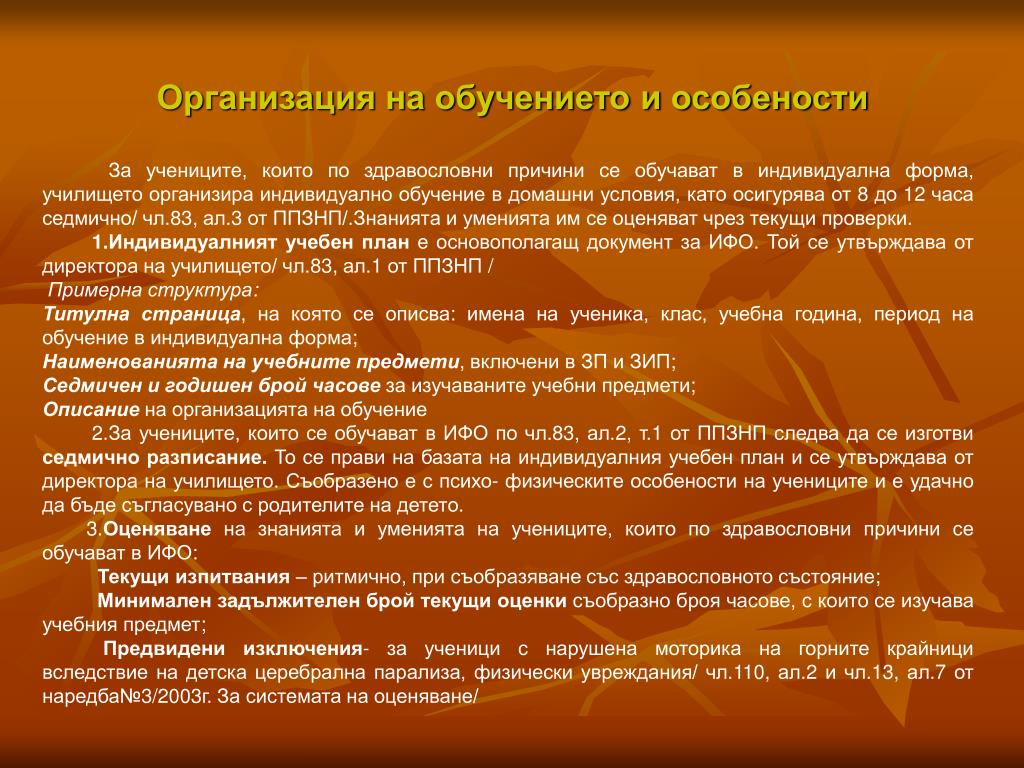 Организация на обучението и особености

За учениците, които по здравословни причини се обучават в индивидуална форма, училището организира индивидуално обучение в домашни условия, като осигурява от 8 до 12 часа седмично/ чл.83, ал.3 от ППЗНП/.Знанията и уменията им се оценяват чрез текущи проверки.

1.Индивидуалният учебен план е основополагащ документ за ИФО. Той се утвърждава от директора на училището/ чл.83, ал.1 от ППЗНП /

Примерна структура:

Титулна страница, на която се описва: имена на ученика, клас, учебна година, период на обучение в индивидуална форма;

Наименованията на учебните предмети, включени в ЗП и ЗИП;

Седмичен и годишен брой часове за изучаваните учебни предмети;

Описание на организацията на обучение

2.За учениците, които се обучават в ИФО по чл.83, ал.2, т.1 от ППЗНП следва да се изготви седмично разписание. То се прави на базата на индивидуалния учебен план и се утвърждава от директора на училището. Съобразено е с психо- физическите особености на учениците и е удачно да бъде съгласувано с родителите на детето.

3.Оценяване на знанията и уменията на учениците, които по здравословни причини се обучават в ИФО:

Текущи изпитвания – ритмично, при съобразяване със здравословното състояние;

Минимален задължителен брой текущи оценки съобразно броя часове, с които се изучава учебния предмет;

Предвидени изключения- за ученици с нарушена моторика на горните крайници вследствие на детска церебрална парализа, физически увреждания/ чл.110, ал.2 и чл.13, ал.7 от наредба№3/2003г. За системата на оценяване/